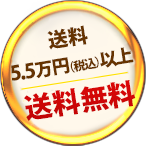 送料
5.5万円(税込)以上
送料無料